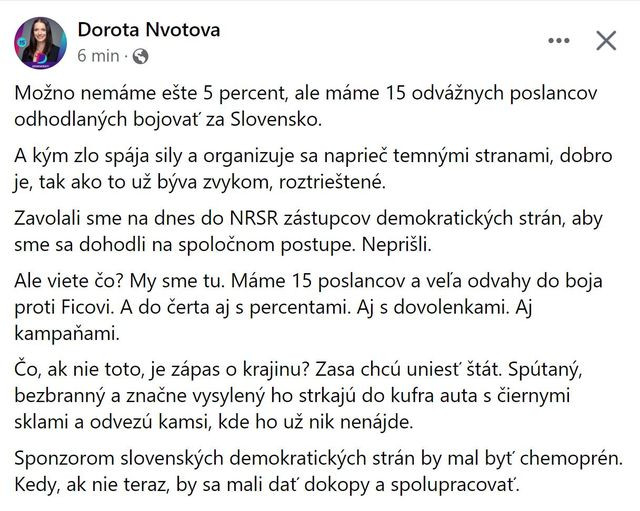 Dorota Nvotova
6 min ·

Možno nemáme ešte 5 percent, ale máme 15 odvážnych poslancov odhodlaných bojovať za Slovensko.

A kým zlo spája sily a organizuje sa naprieč temnými stranami, dobro je, tak ako to už býva zvykom, roztrieštené.

Zavolali sme na dnes do NRSR zástupcov demokratických strán, aby sme sa dohodli na spoločnom postupe. Neprišli.

Ale viete čo? My sme tu. Máme 15 poslancov a veľa odvahy do boja proti Ficovi. A do čerta aj s percentami. Aj s dovolenkami. Aj kampaňami.

Čo, ak nie toto, je zápas o krajinu? Zasa chcú uniesť štát. Spútaný, bezbranný a značne vysylený ho strkajú do kufra auta s čiernymi sklami a odvezú kamsi, kde ho už nik nenájde.

Sponzorom slovenských demokratických strán by mal byť chemoprén. Kedy, ak nie teraz, by sa mali dať dokopy a spolupracovať.